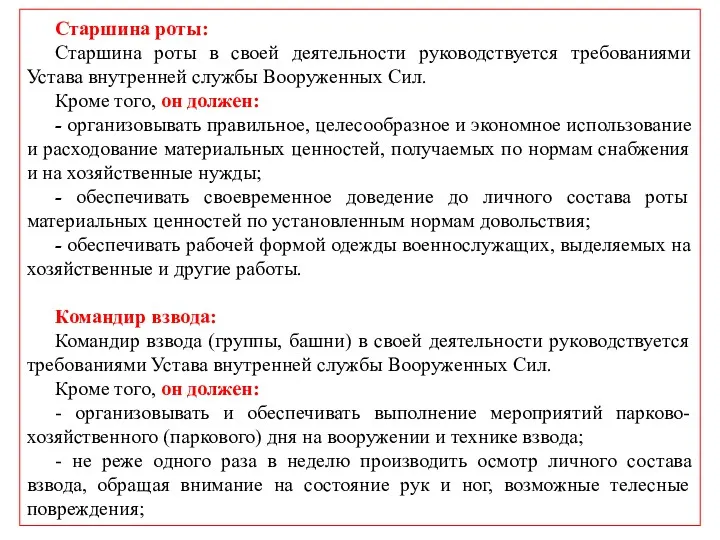 Старшина роты:

Старшина роты в своей деятельности руководствуется требованиями Устава внутренней службы Вооруженных Сил.

Кроме того, он должен:

- организовывать правильное, целесообразное и экономное использование и расходование материальных ценностей, получаемых по нормам снабжения и на хозяйственные нужды;

- обеспечивать своевременное доведение до личного состава роты материальных ценностей по установленным нормам довольствия;

- обеспечивать рабочей формой одежды военнослужащих, выделяемых на хозяйственные и другие работы.

Командир взвода:

Командир взвода (группы, башни) в своей деятельности руководствуется требованиями Устава внутренней службы Вооруженных Сил.

Кроме того, он должен:

- организовывать и обеспечивать выполнение мероприятий парково-хозяйственного (паркового) дня на вооружении и технике взвода;

- не реже одного раза в неделю производить осмотр личного состава взвода, обращая внимание на состояние рук и ног, возможные телесные повреждения;